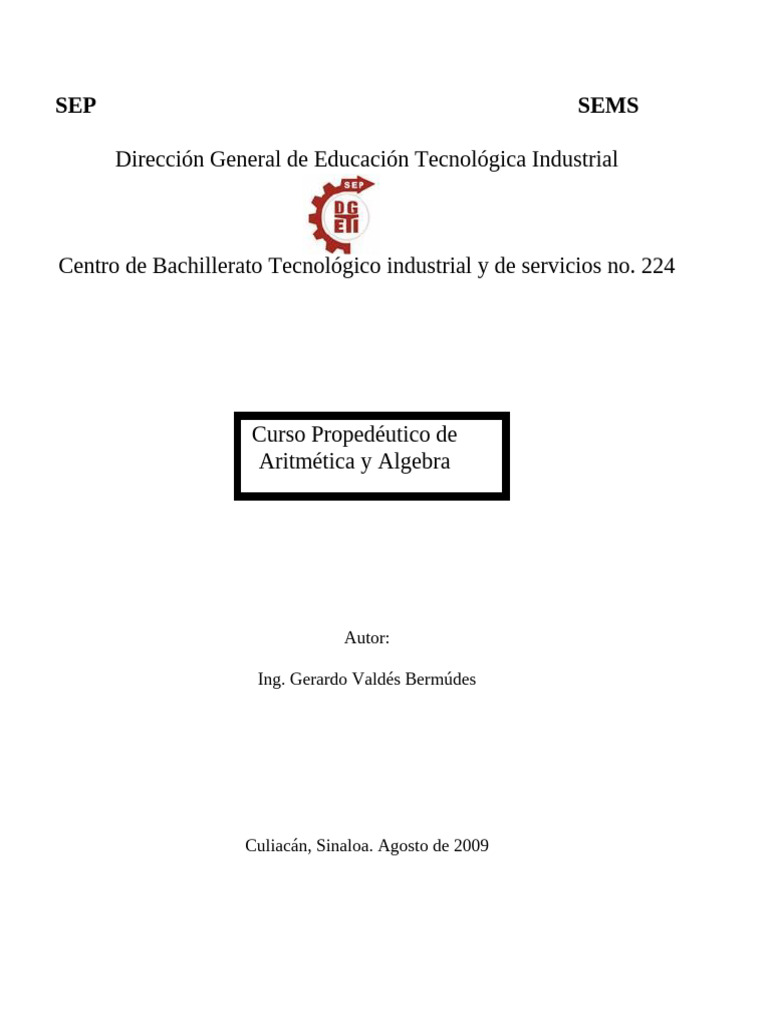 SEP SEMS

Dirección General de Educación Tecnológica Industrial

SEP
DG
ETI

Centro de Bachillerato Tecnológico industrial y de servicios no. 224

Curso Propedéutico de Aritmética y Algebra

Autor:

Ing. Gerardo Valdés Bermúdes

Culiacán, Sinaloa. Agosto de 2009